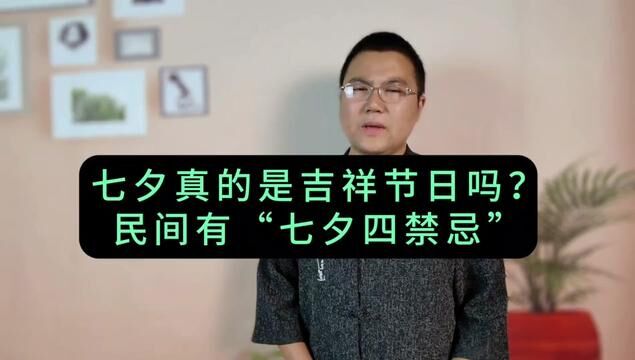 七夕真的是吉祥节日吗？
民间有“七夕四禁忌”